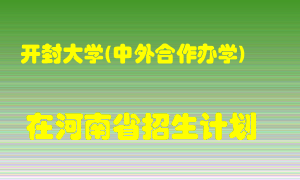 开封大学(中外合作办学)

在河南省招生计划